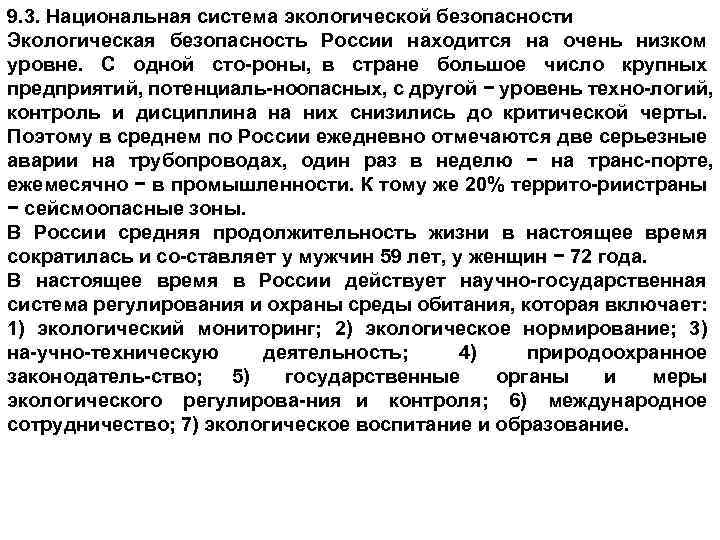 9.3. Национальная система экологической безопасности
Экологическая безопасность России находится на очень низком уровне. С одной сто-роны, в стране большое число крупных предприятий, потенциаль-ноопасных, с другой − уровень техно-логий, контроль и дисциплина на них снизились до критической черты. Поэтому в среднем по России ежедневно отмечаются две серьезные аварии на трубопроводах, один раз в неделю − на транс-порте, ежемесячно − в промышленности. К тому же 20% террито-риистраны − сейсмоопасные зоны.
В России средняя продолжительность жизни в настоящее время сократилась и со-ставляет у мужчин 59 лет, у женщин − 72 года.
В настоящее время в России действует научно-государственная система регулирования и охраны среды обитания, которая включает: 1) экологический мониторинг; 2) экологическое нормирование; 3) на-учно-техническую деятельность; 4) природоохранное законодатель-ство; 5) государственные органы и меры экологического регулирова-ния и контроля; 6) международное сотрудничество; 7) экологическое воспитание и образование.